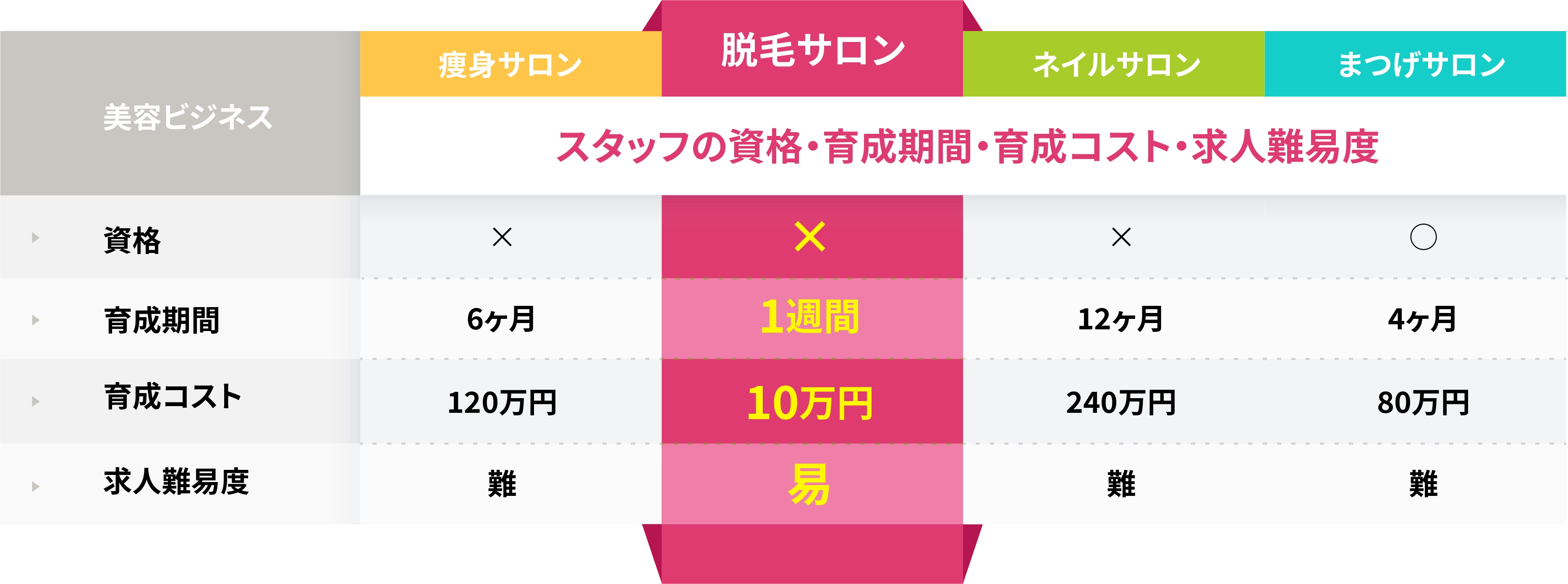 | 美容ビジネス | 痩身サロン | 脱毛サロン | ネイルサロン | まつげサロン |
|---|---|---|---|---|
| | スタッフの資格・育成期間・育成コスト・求人難易度 | | | |
| 資格 | × | × | × | ○ |
| 育成期間 | 6ヶ月 | 1週間 | 12ヶ月 | 4ヶ月 |
| 育成コスト | 120万円 | 10万円 | 240万円 | 80万円 |
| 求人難易度 | 難 | 易 | 難 | 難 |